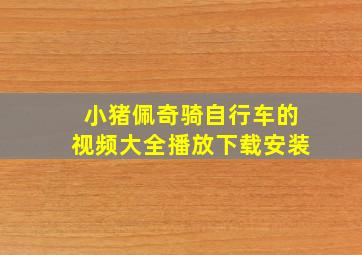 小猪佩奇骑自行车的
视频大全播放下载安装